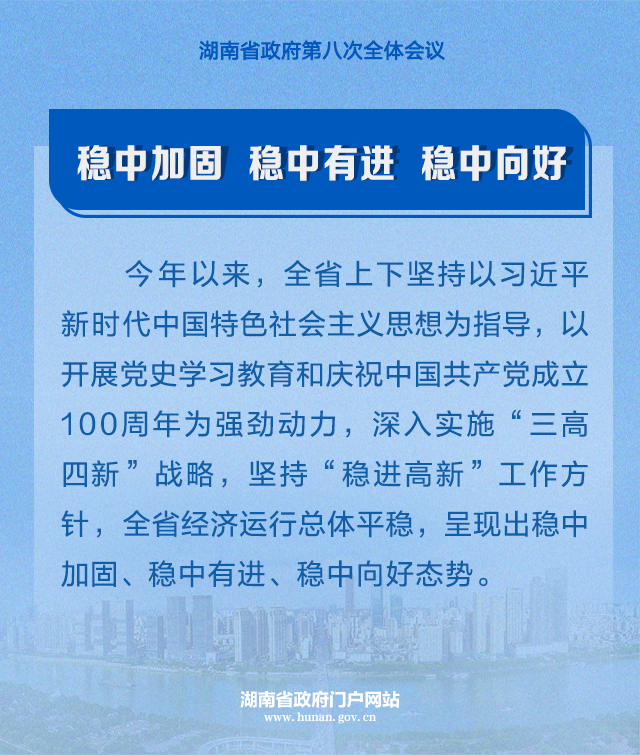 湖南省政府第八次全体会议

稳中加固 稳中有进 稳中向好

今年以来，全省上下坚持以习近平新时代中国特色社会主义思想为指导，以开展党史学习教育和庆祝中国共产党成立100周年为强劲动力，深入实施“三高四新”战略，坚持“稳进高新”工作方针，全省经济运行总体平稳，呈现出稳中加固、稳中有进、稳中向好态势。

湖南省政府门户网站
www.hunan.gov.cn